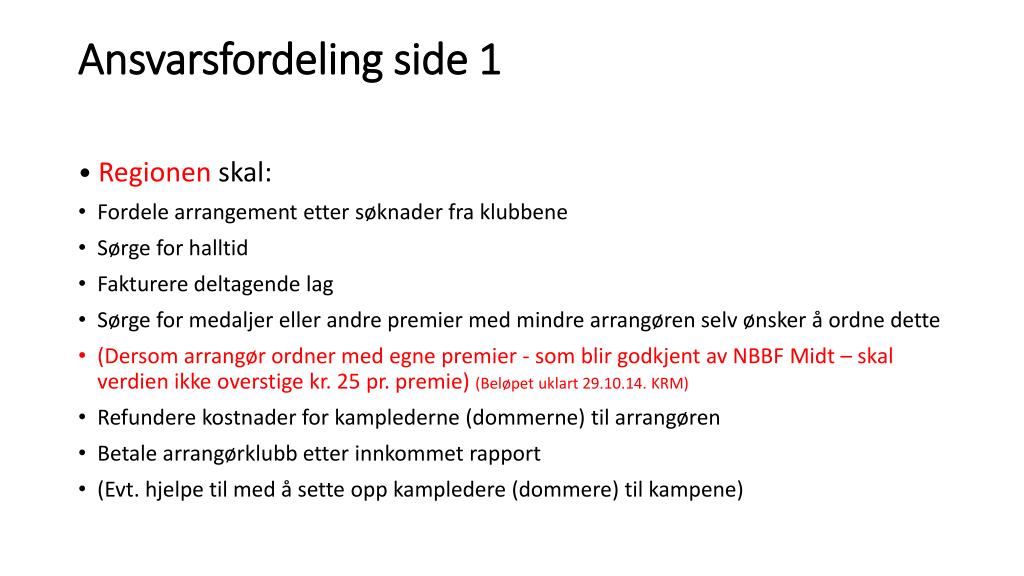 Ansvarsfordeling side 1

• Regionen skal:
• Fordele arrangement etter søknader fra klubbene
• Sørge for halltid
• Fakturere deltagende lag
• Sørge for medaljer eller andre premier med mindre arrangøren selv ønsker å ordne dette
• (Dersom arrangør ordner med egne premier - som blir godkjent av NBBF Midt – skal verdien ikke overstige kr. 25 pr. premie) (Beløpet uklart 29.10.14. KRM)
• Refundere kostnader for kamplederne (dommerne) til arrangøren
• Betale arrangørklubb etter innkommet rapport
• (Evt. hjelpe til med å sette opp kampledere (dommere) til kampene)